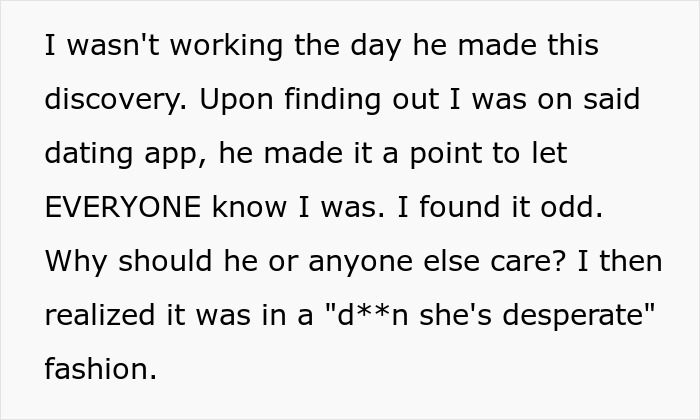 I wasn't working the day he made this discovery. Upon finding out I was on said dating app, he made it a point to let EVERYONE know I was. I found it odd. Why should he or anyone else care? I then realized it was in a "d**n she's desperate" fashion.